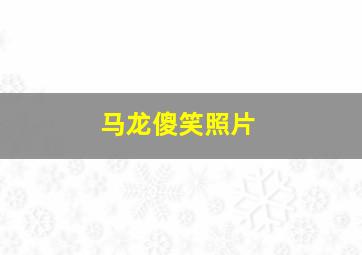 马龙傻笑照片